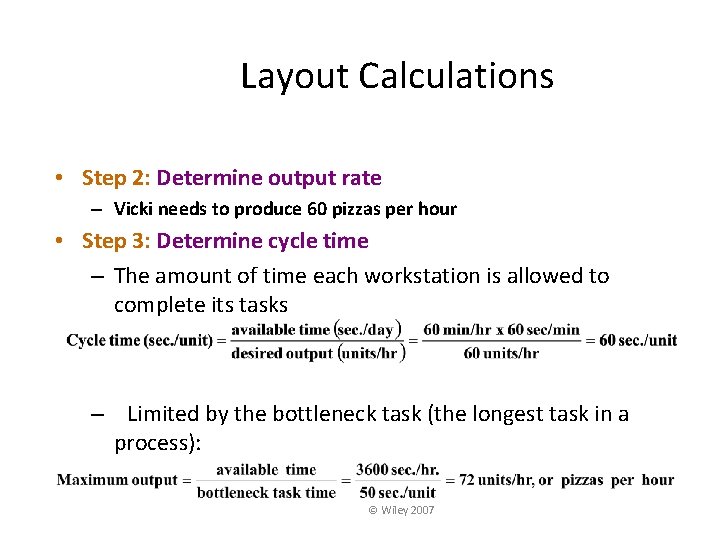 Layout Calculations

• Step 2: Determine output rate
  – Vicki needs to produce 60 pizzas per hour
• Step 3: Determine cycle time
  – The amount of time each workstation is allowed to complete its tasks

$\text{Cycle time (sec./unit)} = \frac{\text{available time (sec./day)}}{\text{desired output (units/hr)}} = \frac{\text{60 min/hr x 60 sec/min}}{\text{60 units/hr}} = \text{60 sec./unit}$

  – Limited by the bottleneck task (the longest task in a process):

$\text{Maximum output} = \frac{\text{available time}}{\text{bottleneck task time}} = \frac{\text{3600 sec./hr.}}{\text{50 sec./unit}} = \text{72 units/hr, or pizzas per hour}$

© Wiley 2007